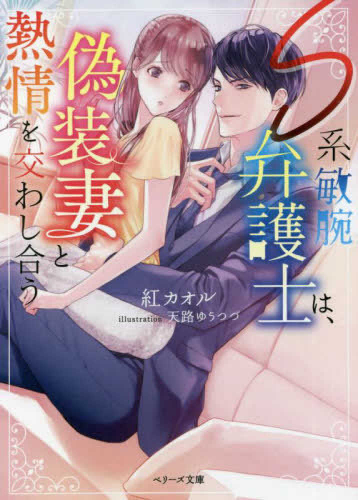 S系敏腕弁護士は、偽装妻と熱情を交わし合う

紅カオル

illustration 天路ゆうつづ

ベリーズ文庫